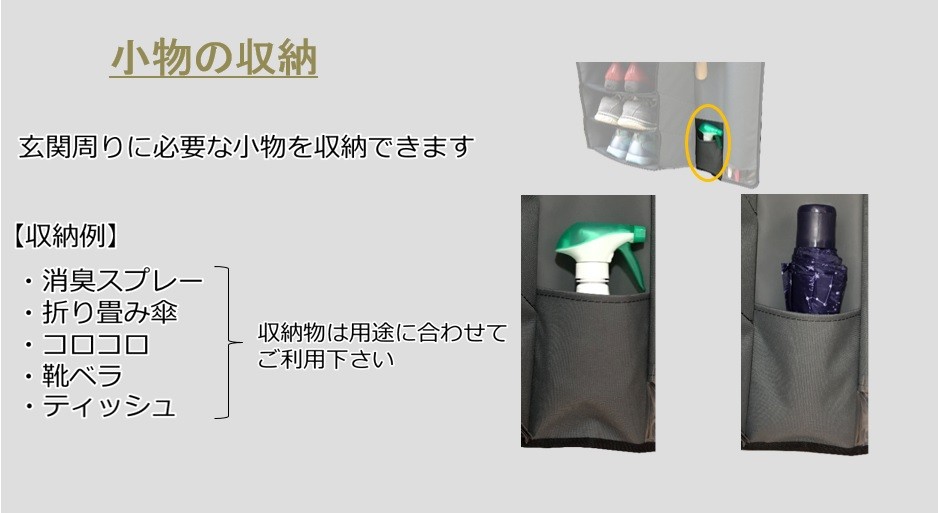 小物の収納

玄関周りに必要な小物を収納できます

【収納例】

・消臭スプレー
・折り畳み傘
・コロコロ
・靴ベラ
・ティッシュ

収納物は用途に合わせてご利用下さい